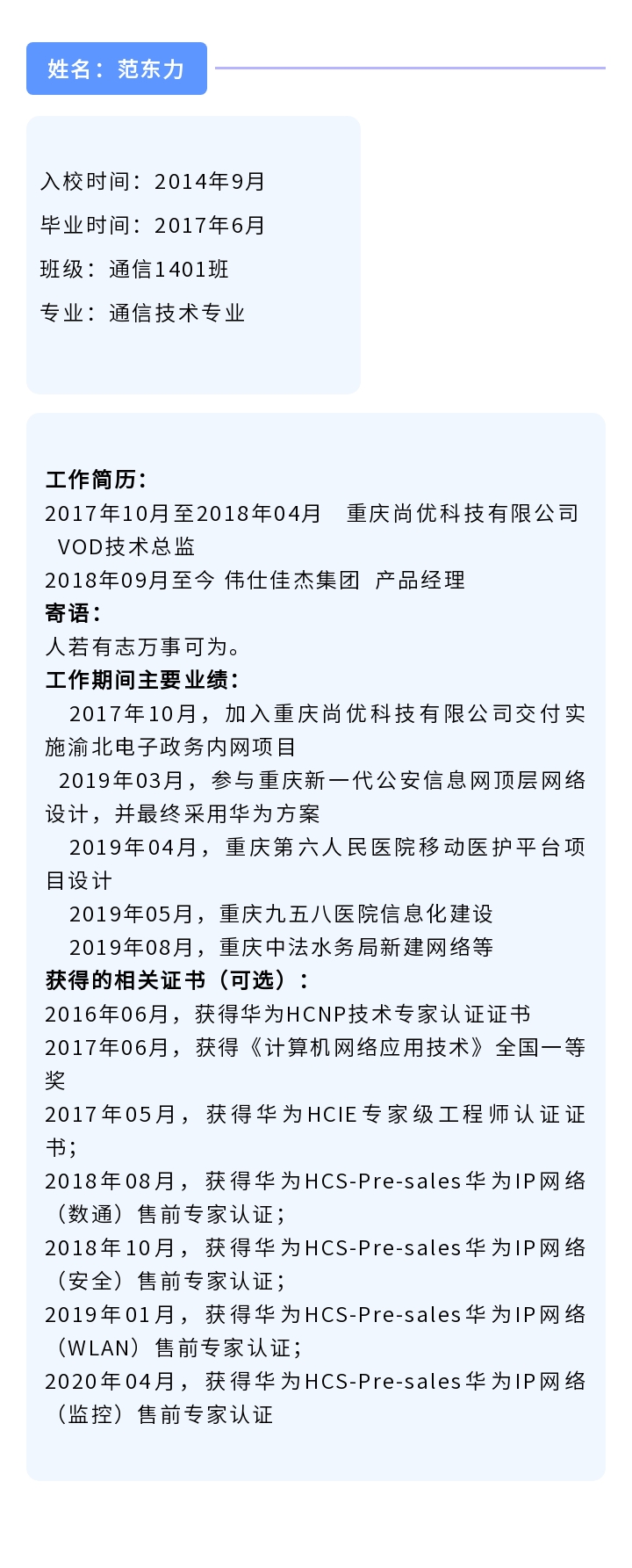 姓名：范东力

入校时间：2014年9月

毕业时间：2017年6月

班级：通信1401班

专业：通信技术专业

工作简历：
2017年10月至2018年04月 重庆尚优科技有限公司 VOD技术总监
2018年09月至今 伟仕佳杰集团 产品经理
寄语：
人若有志万事可为。
工作期间主要业绩：
2017年10月，加入重庆尚优科技有限公司交付实施渝北电子政务内网项目
2019年03月，参与重庆新一代公安信息网顶层网络设计，并最终采用华为方案
2019年04月，重庆第六人民医院移动医护平台项目设计
2019年05月，重庆九五八医院信息化建设
2019年08月，重庆中法水务局新建网络等
获得的相关证书（可选）：
2016年06月，获得华为HCNP技术专家认证证书
2017年06月，获得《计算机网络应用技术》全国一等奖
2017年05月，获得华为HCIE专家级工程师认证证书；
2018年08月，获得华为HCS-Pre-sales华为IP网络（数通）售前专家认证；
2018年10月，获得华为HCS-Pre-sales华为IP网络（安全）售前专家认证；
2019年01月，获得华为HCS-Pre-sales华为IP网络（WLAN）售前专家认证；
2020年04月，获得华为HCS-Pre-sales华为IP网络（监控）售前专家认证